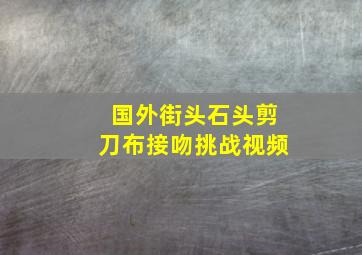 国外街头石头剪刀布接吻挑战视频